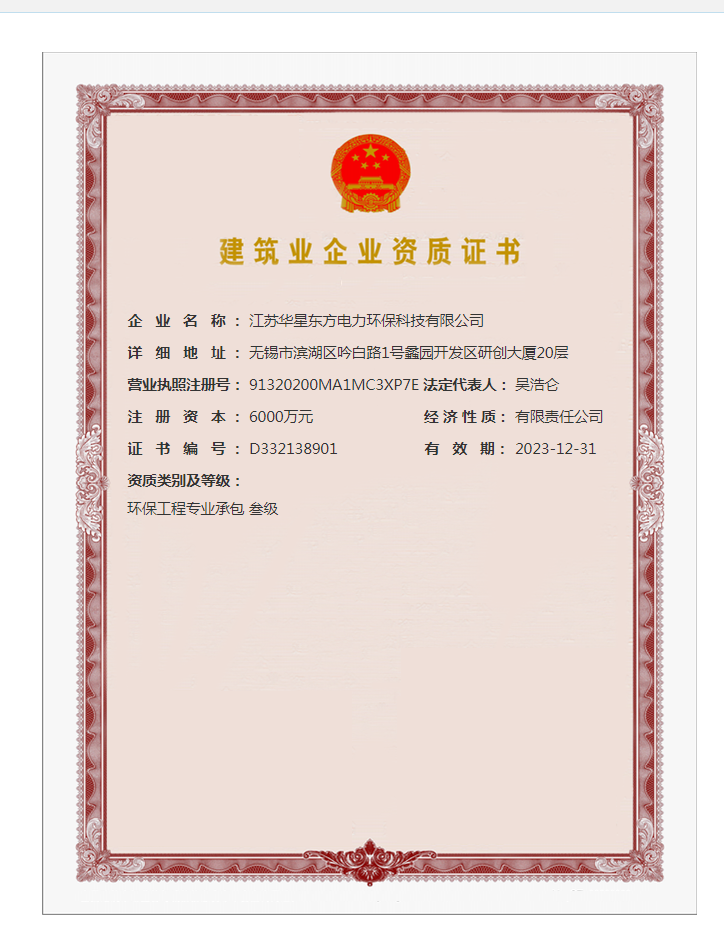 建筑业企业资质证书

企业名称：江苏华星东方电力环保科技有限公司

详细地址：无锡市滨湖区吟白路1号蠡园开发区研创大厦20层

营业执照注册号：91320200MA1MC3XP7E 法定代表人：吴浩仑

注册资本：6000万元 经济性质：有限责任公司

证书编号：D332138901 有效期：2023-12-31

资质类别及等级：

环保工程专业承包 叁级